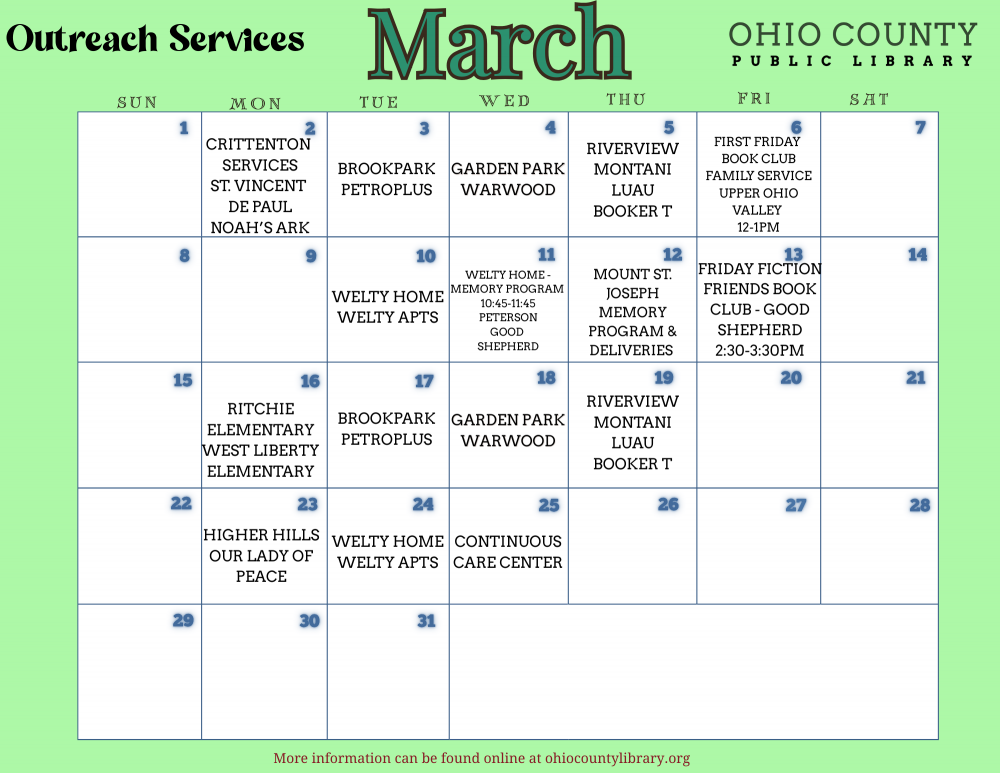 Outreach Services

March

OHIO COUNTY
PUBLIC LIBRARY

| SUN | MON | TUE | WED | THU | FRI | SAT |
|---|---|---|---|---|---|---|
| 1 | 2 CRITTENTON SERVICES ST. VINCENT DE PAUL NOAH'S ARK | 3 BROOKPARK PETROPLUS | 4 GARDEN PARK WARWOOD | 5 RIVERVIEW MONTANI LUAU BOOKER T | 6 FIRST FRIDAY BOOK CLUB FAMILY SERVICE UPPER OHIO VALLEY 12-1PM | 7 |
| 8 | 9 | 10 WELTY HOME WELTY APTS | 11 WELTY HOME - MEMORY PROGRAM 10:45-11:45 PETERSON GOOD SHEPHERD | 12 MOUNT ST. JOSEPH MEMORY PROGRAM & DELIVERIES | 13 FRIDAY FICTION FRIENDS BOOK CLUB - GOOD SHEPHERD 2:30-3:30PM | 14 |
| 15 | 16 RITCHIE ELEMENTARY WEST LIBERTY ELEMENTARY | 17 BROOKPARK PETROPLUS | 18 GARDEN PARK WARWOOD | 19 RIVERVIEW MONTANI LUAU BOOKER T | 20 | 21 |
| 22 | 23 HIGHER HILLS OUR LADY OF PEACE | 24 WELTY HOME WELTY APTS | 25 CONTINUOUS CARE CENTER | 26 | 27 | 28 |
| 29 | 30 | 31 | | | | |

More information can be found online at ohiocountylibrary.org